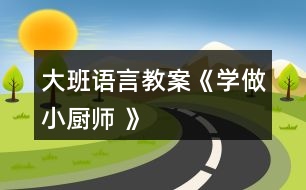 大班语言教案《学做小厨师 》